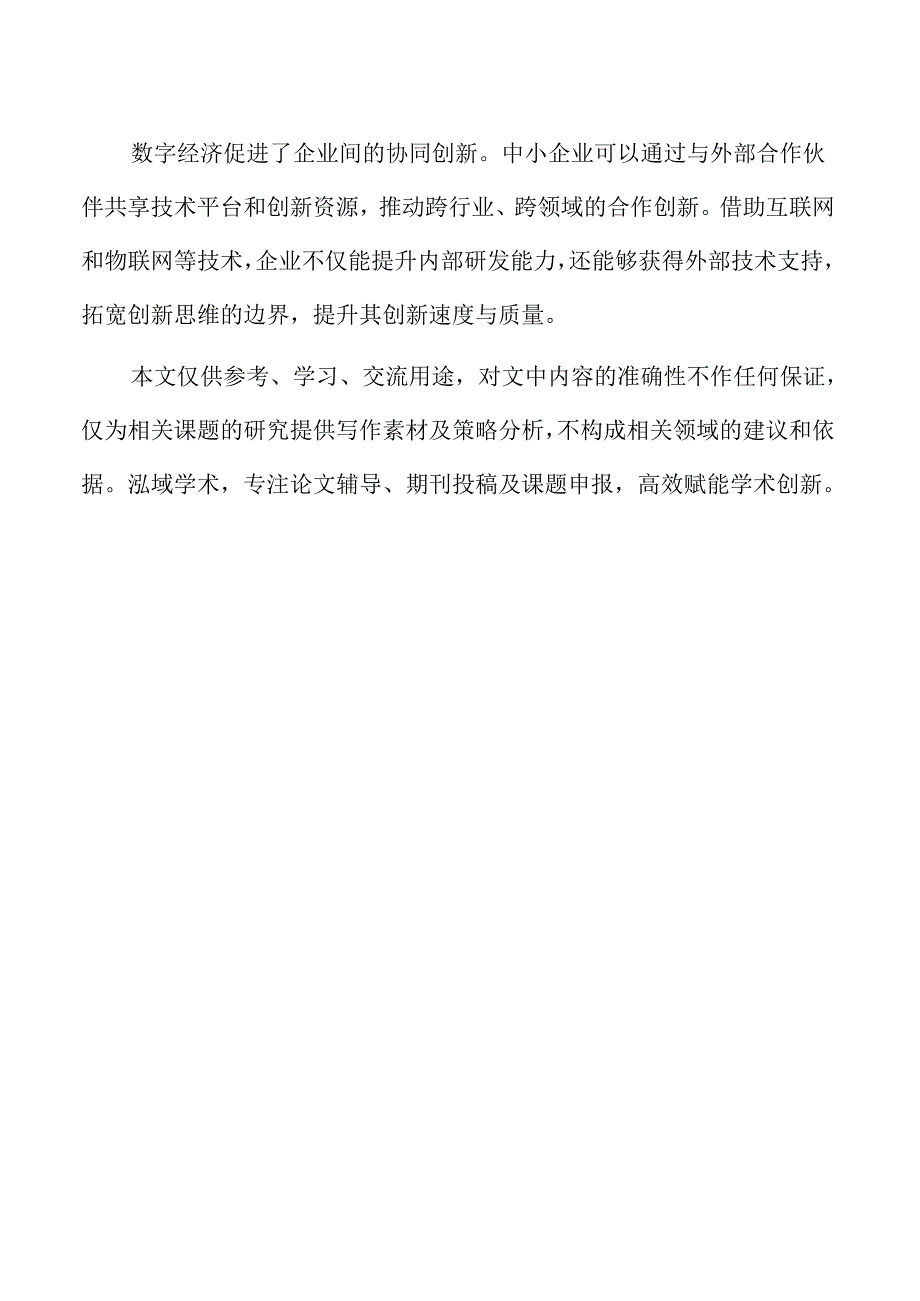 数字经济促进了企业间的协同创新。中小企业可以通过与外部合作伙伴共享技术平台和创新资源，推动跨行业、跨领域的合作创新。借助互联网和物联网等技术，企业不仅能提升内部研发能力，还能够获得外部技术支持，拓宽创新思维的边界，提升其创新速度与质量。

本文仅供参考、学习、交流用途，对文中内容的准确性不作任何保证，仅为相关课题的研究提供写作素材及策略分析，不构成相关领域的建议和依据。泓域学术，专注论文辅导、期刊投稿及课题申报，高效赋能学术创新。